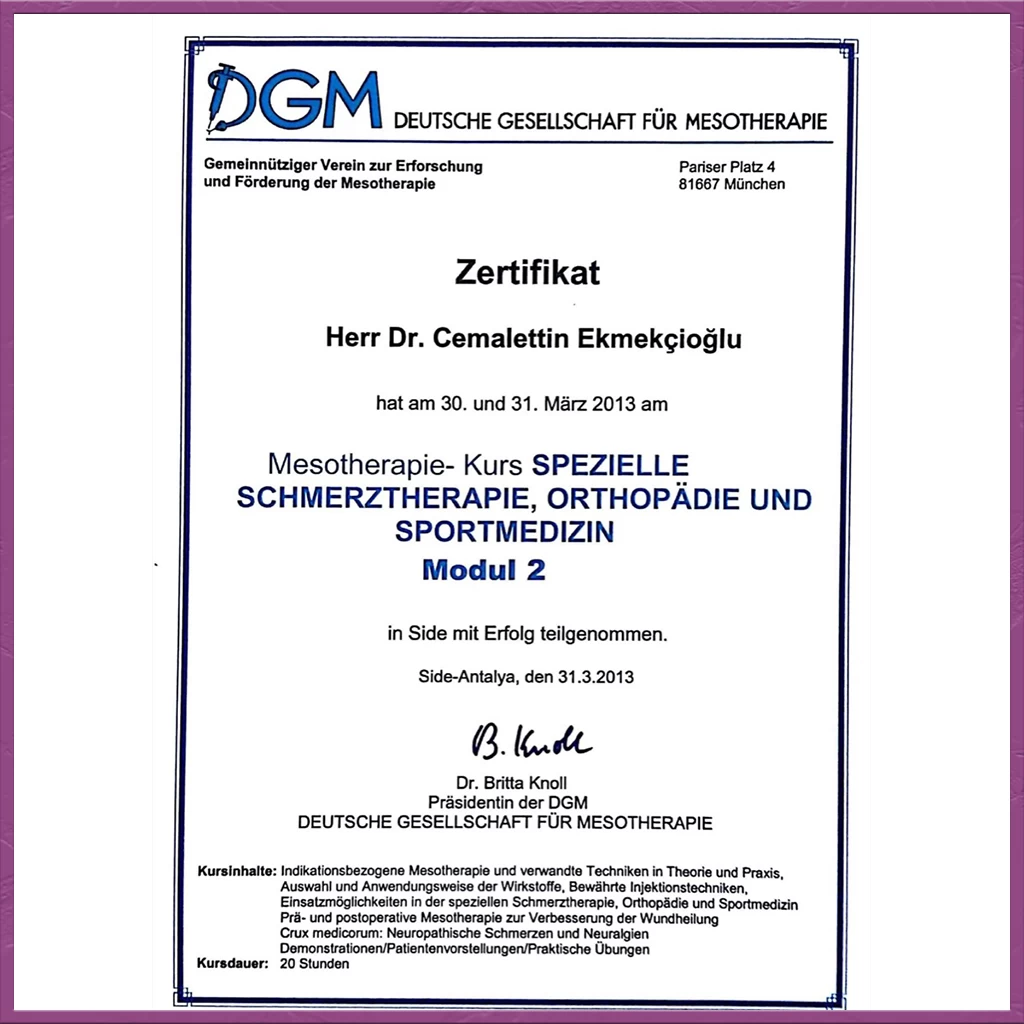 DGM DEUTSCHE GESELLSCHAFT FÜR MESOTHERAPIE

Gemeinnütziger Verein zur Erforschung und Förderung der Mesotherapie

Pariser Platz 4
81667 München

Zertifikat

Herr Dr. Cemalettin Ekmekçioğlu

hat am 30. und 31. März 2013 am

Mesotherapie- Kurs SPEZIELLE SCHMERZTHERAPIE, ORTHOPÄDIE UND SPORTMEDIZIN
Modul 2

in Side mit Erfolg teilgenommen.

Side-Antalya, den 31.3.2013

B. Knoll

Dr. Britta Knoll
Präsidentin der DGM
DEUTSCHE GESELLSCHAFT FÜR MESOTHERAPIE

Kursinhalte: Indikationsbezogene Mesotherapie und verwandte Techniken in Theorie und Praxis, Auswahl und Anwendungsweise der Wirkstoffe, Bewährte Injektionstechniken, Einsatzmöglichkeiten in der speziellen Schmerztherapie, Orthopädie und Sportmedizin Prä- und postoperative Mesotherapie zur Verbesserung der Wundheilung Crux medicorum: Neuropathische Schmerzen und Neuralgien Demonstrationen/Patientenvorstellungen/Praktische Übungen
Kursdauer: 20 Stunden